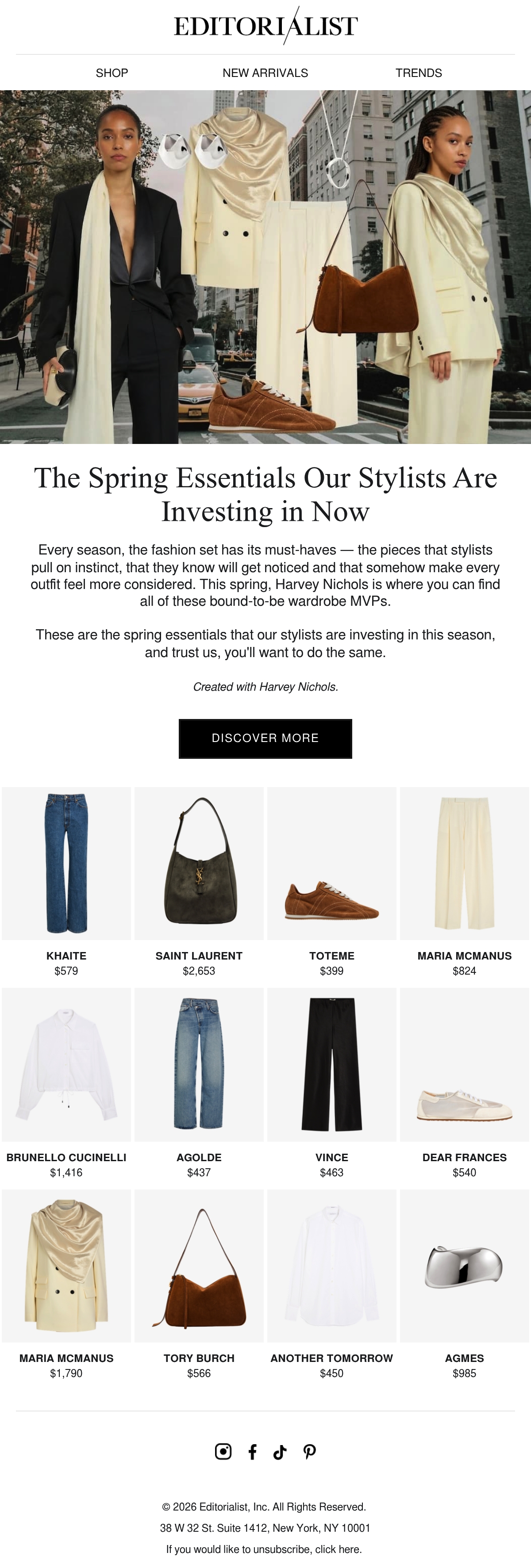 EDITORIALIST

SHOP
NEW ARRIVALS
TRENDS

The Spring Essentials Our Stylists Are Investing in Now

Every season, the fashion set has its must-haves — the pieces that stylists pull on instinct, that they know will get noticed and that somehow make every outfit feel more considered. This spring, Harvey Nichols is where you can find all of these bound-to-be wardrobe MVPs.

These are the spring essentials that our stylists are investing in this season, and trust us, you'll want to do the same.

Created with Harvey Nichols.

DISCOVER MORE

KHAITE
$579

SAINT LAURENT
$2,653

TOTEME
$399

MARIA MCMANUS
$824

BRUNELLO CUCINELLI
$1,416

AGOLDE
$437

VINCE
$463

DEAR FRANCES
$540

MARIA MCMANUS
$1,790

TORY BURCH
$566

ANOTHER TOMORROW
$450

AGMES
$985

© 2026 Editorialist, Inc. All Rights Reserved.

38 W 32 St. Suite 1412, New York, NY 10001

If you would like to unsubscribe, click here.